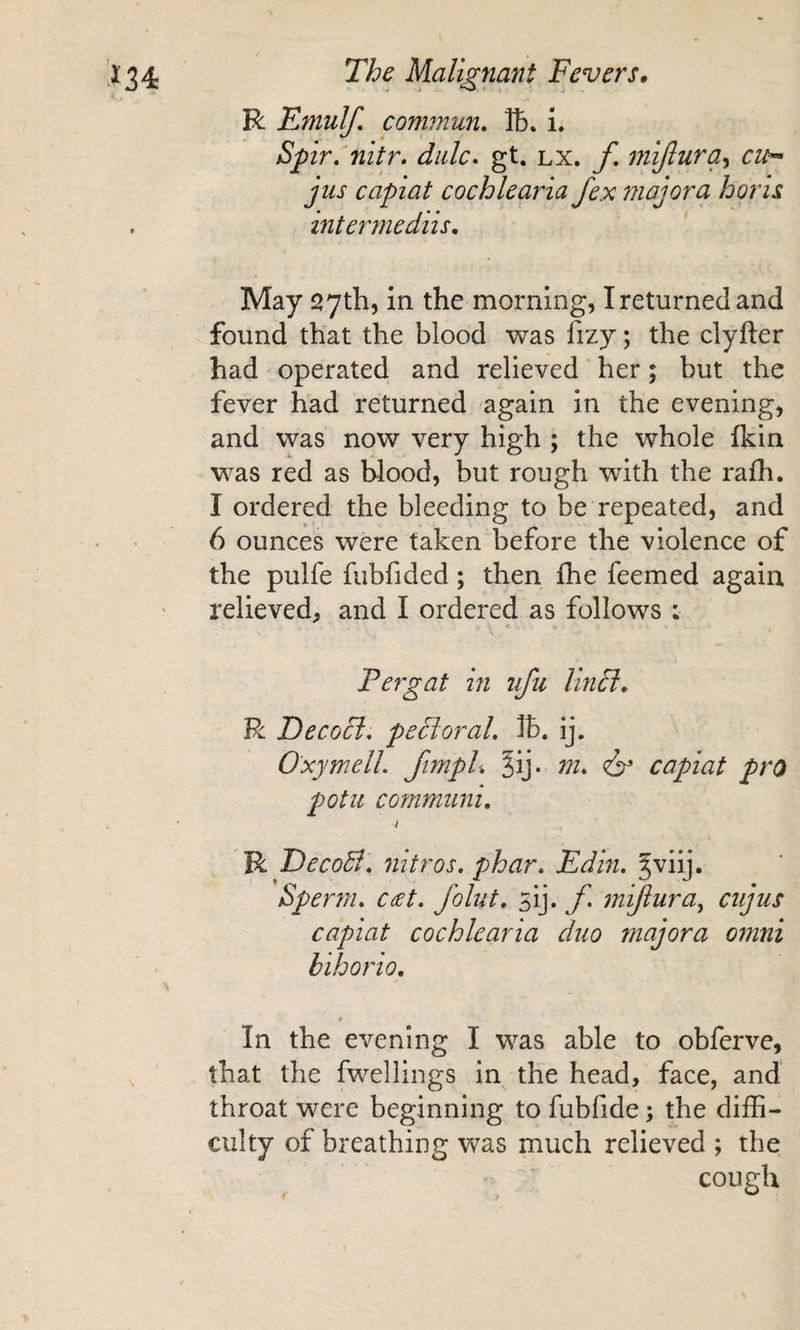 134 The Malignant Fevers.

℞ Emulſ. commun. ℔. i.
Spir. nitr. dulc. gt. LX. f. miſtura, cujus capiat cochlearia ſex majora horis intermediis.

May 27th, in the morning, I returned and found that the blood was ſizy; the clyſter had operated and relieved her; but the fever had returned again in the evening, and was now very high; the whole ſkin was red as blood, but rough with the raſh. I ordered the bleeding to be repeated, and 6 ounces were taken before the violence of the pulſe ſubſided; then ſhe ſeemed again relieved, and I ordered as follows:

Pergat in uſu linct.
℞ Decoct. pectoral. ℔. ij.
Oxymell. ſimpl. ℥ij. m. & capiat pro potu communi.

℞ Decoct. nitros. phar. Edin. ℥viij.
Sperm. cæt. ſolut. ʒij. f. miſtura, cujus capiat cochlearia duo majora omni bihorio.

In the evening I was able to obſerve, that the ſwellings in the head, face, and throat were beginning to ſubſide; the difficulty of breathing was much relieved; the cough